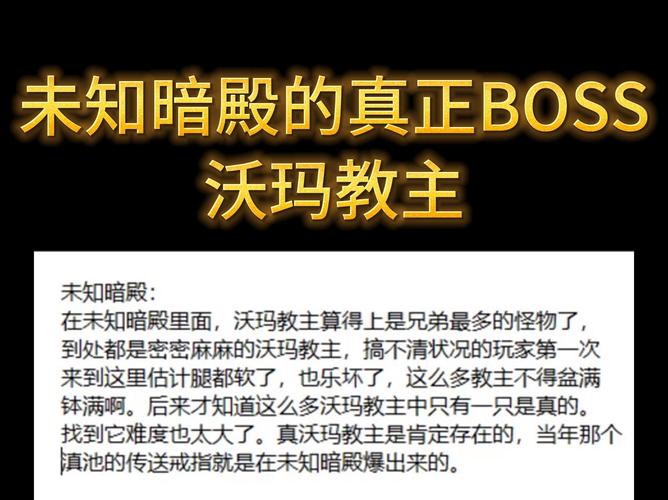 未知暗殿的真正BOSS
沃玛教主

未知暗殿：
在未知暗殿里面，沃玛教主算得上是兄弟最多的怪物了，到处都是密密麻麻的沃玛教主，搞不清状况的玩家第一次来到这里估计腿都软了，也乐坏了，这么多教主不得盆满钵满啊。后来才知道这么多沃玛教主中只有一只是真的。找到它难度也太大了。真沃玛教主是肯定存在的，当年那个滇池的传送戒指就是在未知暗殿爆出来的。